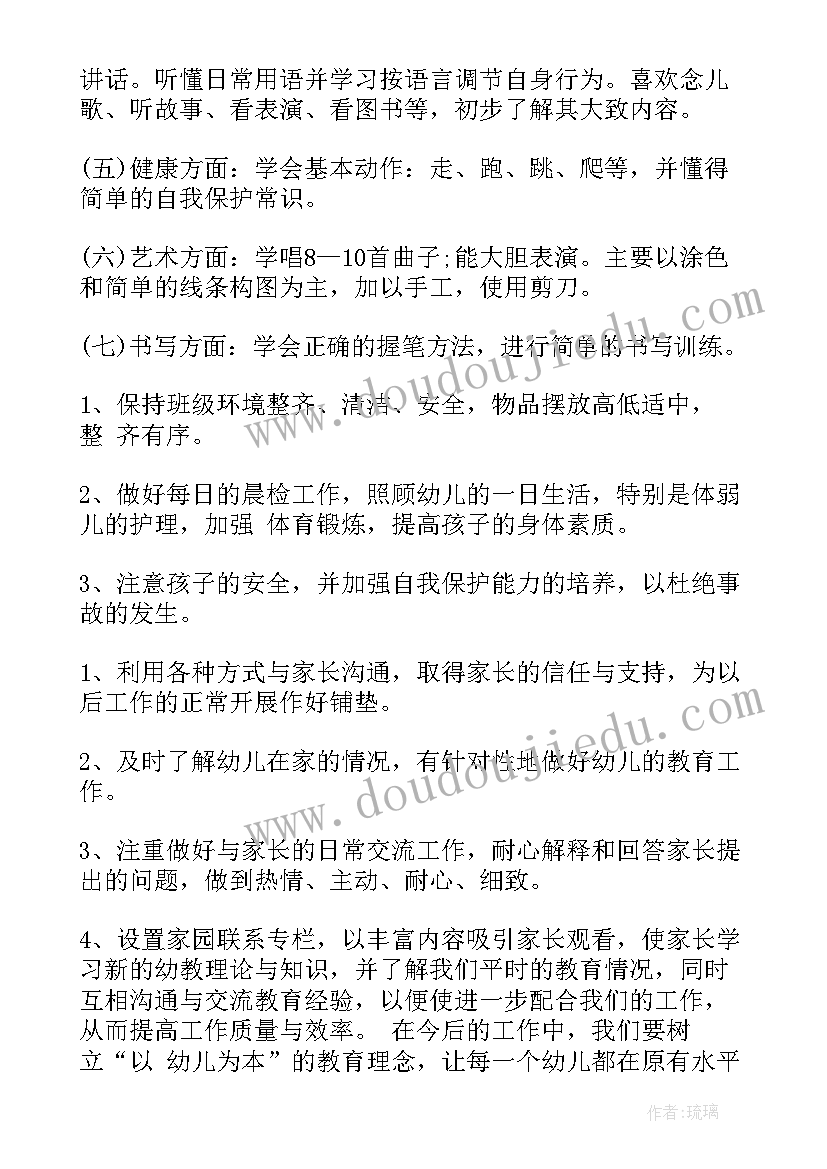 讲话。听懂日常用语并学习按语言调节自身行为。喜欢念儿歌、听故事、看表演、看图书等，初步了解其大致内容。

(五)健康方面：学会基本动作：走、跑、跳、爬等，并懂得简单的自我保护常识。

(六)艺术方面：学唱8—10首曲子;能大胆表演。主要以涂色和简单的线条构图为主，加以手工，使用剪刀。

(七)书写方面：学会正确的握笔方法，进行简单的书写训练。

1、保持班级环境整齐、清洁、安全，物品摆放高低适中，整 齐有序。

2、做好每日的晨检工作，照顾幼儿的一日生活，特别是体弱儿的护理，加强 体育锻炼，提高孩子的身体素质。

3、注意孩子的安全，并加强自我保护能力的培养，以杜绝事故的发生。

1、利用各种方式与家长沟通，取得家长的信任与支持，为以后工作的正常开展作好铺垫。

2、及时了解幼儿在家的情况，有针对性地做好幼儿的教育工作。

3、注重做好与家长的日常交流工作，耐心解释和回答家长提出的问题，做到热情、主动、耐心、细致。

4、设置家园联系专栏，以丰富内容吸引家长观看，使家长学习新的幼教理论与知识，并了解我们平时的教育情况，同时互相沟通与交流教育经验，以便使进一步配合我们的工作，从而提高工作质量与效率。 在今后的工作中，我们要树立“以 幼儿为本”的教育理念，让每一个幼儿都在原有水平

www.doudoujiedu.com

www.doudoujiedu.com

作者:琉璃